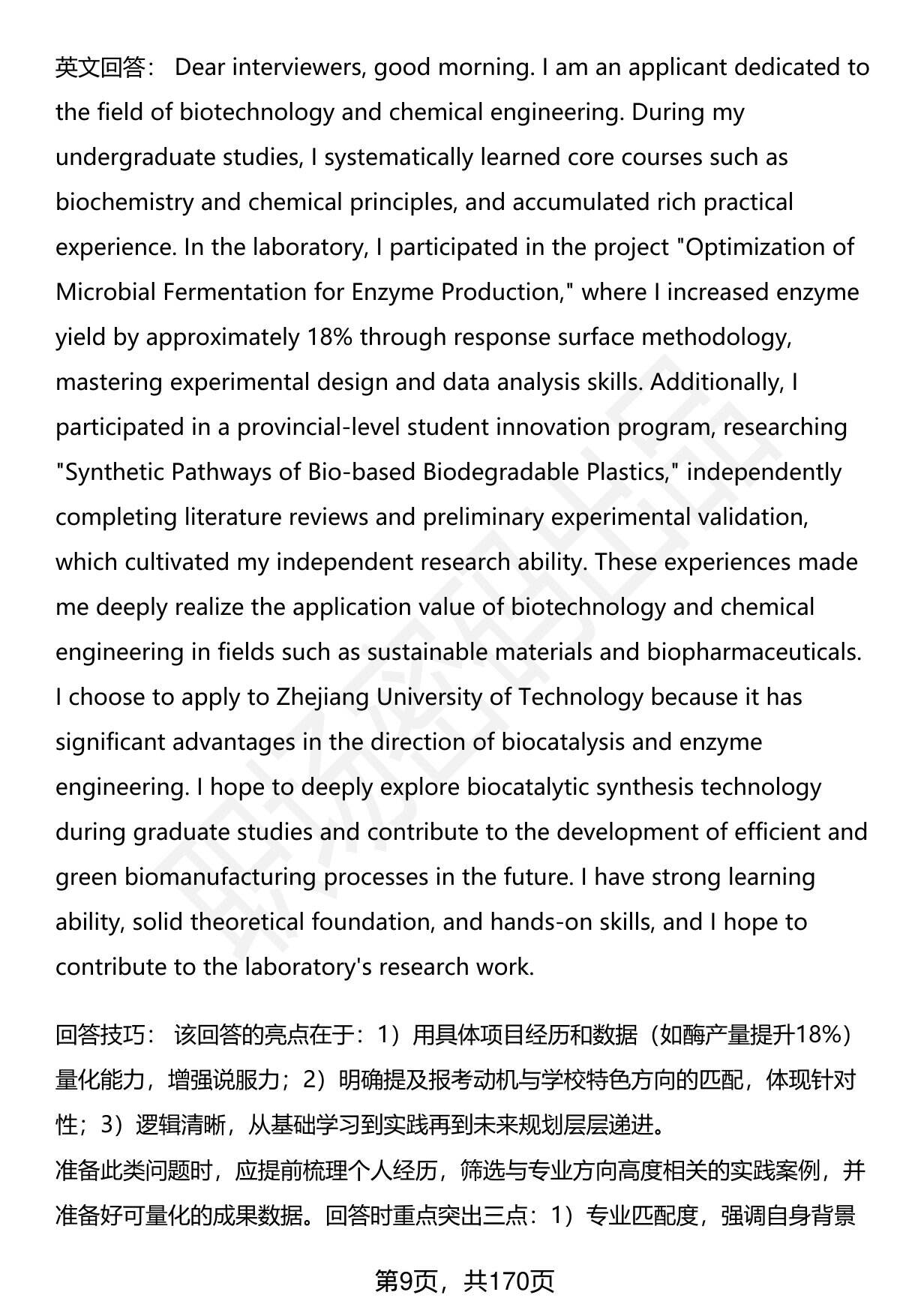 英文回答： Dear interviewers, good morning. I am an applicant dedicated to the field of biotechnology and chemical engineering. During my undergraduate studies, I systematically learned core courses such as biochemistry and chemical principles, and accumulated rich practical experience. In the laboratory, I participated in the project "Optimization of Microbial Fermentation for Enzyme Production," where I increased enzyme yield by approximately 18% through response surface methodology, mastering experimental design and data analysis skills. Additionally, I participated in a provincial-level student innovation program, researching "Synthetic Pathways of Bio-based Biodegradable Plastics," independently completing literature reviews and preliminary experimental validation, which cultivated my independent research ability. These experiences made me deeply realize the application value of biotechnology and chemical engineering in fields such as sustainable materials and biopharmaceuticals. I choose to apply to Zhejiang University of Technology because it has significant advantages in the direction of biocatalysis and enzyme engineering. I hope to deeply explore biocatalytic synthesis technology during graduate studies and contribute to the development of efficient and green biomanufacturing processes in the future. I have strong learning ability, solid theoretical foundation, and hands-on skills, and I hope to contribute to the laboratory's research work.

回答技巧： 该回答的亮点在于：1）用具体项目经历和数据（如酶产量提升18%）量化能力，增强说服力；2）明确提及报考动机与学校特色方向的匹配，体现针对性；3）逻辑清晰，从基础学习到实践再到未来规划层层递进。
准备此类问题时，应提前梳理个人经历，筛选与专业方向高度相关的实践案例，并准备好可量化的成果数据。回答时重点突出三点：1）专业匹配度，强调自身背景

第9页，共170页